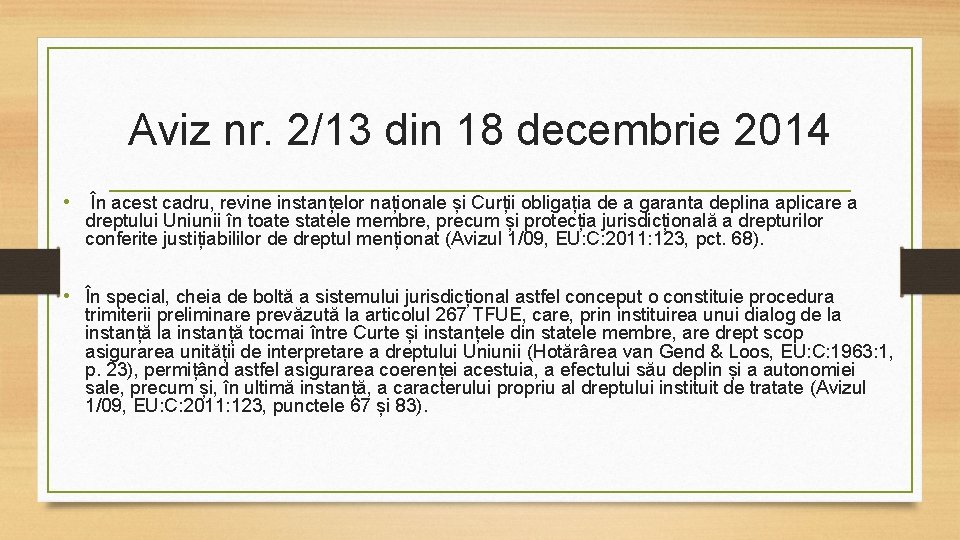 Aviz nr. 2/13 din 18 decembrie 2014

• În acest cadru, revine instanțelor naționale și Curții obligația de a garanta deplina aplicare a dreptului Uniunii în toate statele membre, precum și protecția jurisdicțională a drepturilor conferite justițiabililor de dreptul menționat (Avizul 1/09, EU:C:2011:123, pct. 68).

• În special, cheia de boltă a sistemului jurisdicțional astfel conceput o constituie procedura trimiterii preliminare prevăzută la articolul 267 TFUE, care, prin instituirea unui dialog de la instanță la instanță tocmai între Curte și instanțele din statele membre, are drept scop asigurarea unității de interpretare a dreptului Uniunii (Hotărârea van Gend & Loos, EU:C:1963:1, p. 23), permițând astfel asigurarea coerenței acestuia, a efectului său deplin și a autonomiei sale, precum și, în ultimă instanță, a caracterului propriu al dreptului instituit de tratate (Avizul 1/09, EU:C:2011:123, punctele 67 și 83).